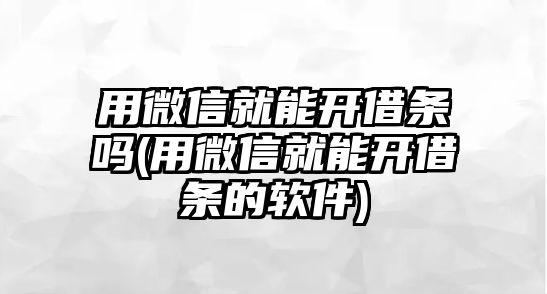 用微信就能开借条吗(用微信就能开借条的软件)